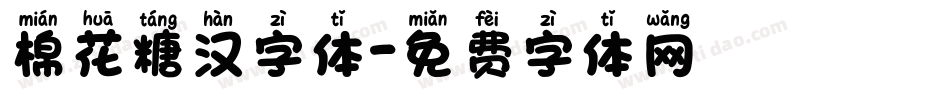 mián huā táng hàn zì tǐ miǎn fèi zì tǐ wǎng
棉花糖汉字体-免费字体网